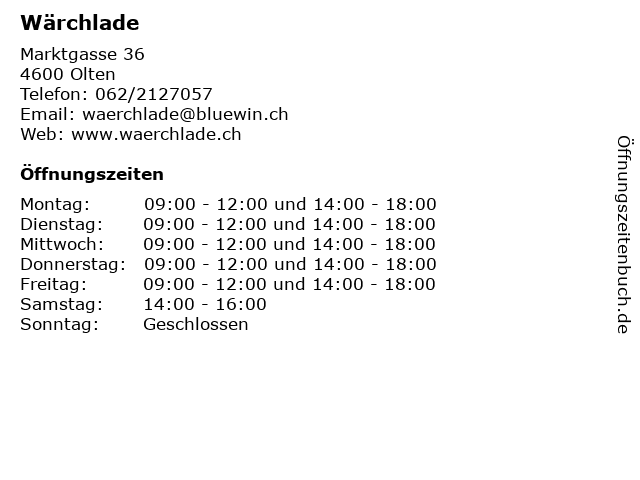 Wärchlade

Marktgasse 36
4600 Olten
Telefon: 062/2127057
Email: waerchlade@bluewin.ch
Web: www.waerchlade.ch

Öffnungszeiten

Montag: 09:00 - 12:00 und 14:00 - 18:00
Dienstag: 09:00 - 12:00 und 14:00 - 18:00
Mittwoch: 09:00 - 12:00 und 14:00 - 18:00
Donnerstag: 09:00 - 12:00 und 14:00 - 18:00
Freitag: 09:00 - 12:00 und 14:00 - 18:00
Samstag: 14:00 - 16:00
Sonntag: Geschlossen

Öffnungszeitenbuch.de